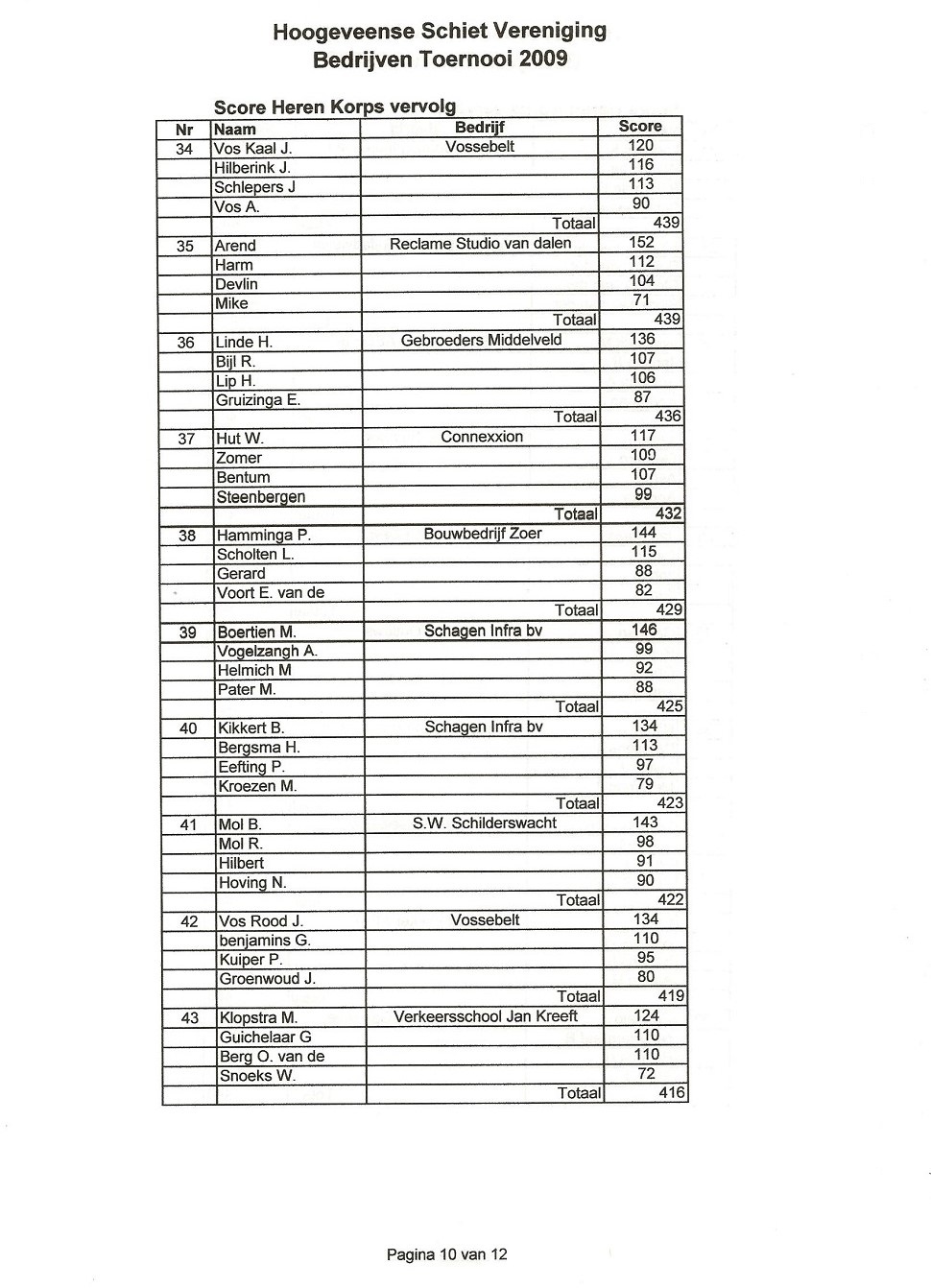 Hoogeveense Schiet Vereniging
Bedrijven Toernooi 2009

Score Heren Korps vervolg

| Nr | Naam | Bedrijf | Score |
|---|---|---|---|
| 34 | Vos Kaal J. | Vossebelt | 120 |
| | Hilberink J. | | 116 |
| | Schlepers J | | 113 |
| | Vos A. | | 90 |
| | | Totaal | 439 |
| 35 | Arend | Reclame Studio van dalen | 152 |
| | Harm | | 112 |
| | Devlin | | 104 |
| | Mike | | 71 |
| | | Totaal | 439 |
| 36 | Linde H. | Gebroeders Middelveld | 136 |
| | Bijl R. | | 107 |
| | Lip H. | | 106 |
| | Gruizinga E. | | 87 |
| | | Totaal | 436 |
| 37 | Hut W. | Connexxion | 117 |
| | Zomer | | 109 |
| | Bentum | | 107 |
| | Steenbergen | | 99 |
| | | Totaal | 432 |
| 38 | Hamminga P. | Bouwbedrijf Zoer | 144 |
| | Scholten L. | | 115 |
| | Gerard | | 88 |
| | Voort E. van de | | 82 |
| | | Totaal | 429 |
| 39 | Boertien M. | Schagen Infra bv | 146 |
| | Vogelzangh A. | | 99 |
| | Helmich M | | 92 |
| | Pater M. | | 88 |
| | | Totaal | 425 |
| 40 | Kikkert B. | Schagen Infra bv | 134 |
| | Bergsma H. | | 113 |
| | Eefting P. | | 97 |
| | Kroezen M. | | 79 |
| | | Totaal | 423 |
| 41 | Mol B. | S.W. Schilderswacht | 143 |
| | Mol R. | | 98 |
| | Hilbert | | 91 |
| | Hoving N. | | 90 |
| | | Totaal | 422 |
| 42 | Vos Rood J. | Vossebelt | 134 |
| | benjamins G. | | 110 |
| | Kuiper P. | | 95 |
| | Groenwoud J. | | 80 |
| | | Totaal | 419 |
| 43 | Klopstra M. | Verkeersschool Jan Kreeft | 124 |
| | Guichelaar G | | 110 |
| | Berg O. van de | | 110 |
| | Snoeks W. | | 72 |
| | | Totaal | 416 |

Pagina 10 van 12